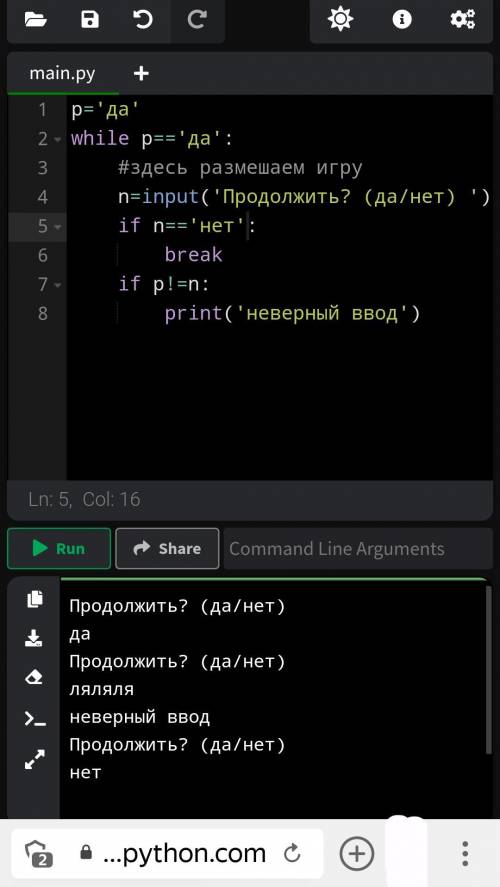 main.py +

1 p='да'
2 while p=='да':
3     #здесь размешаем игру
4     n=input('Продолжить? (да/нет) ')
5     if n=='нет':
6         break
7     if p!=n:
8         print('неверный ввод')

Ln: 5, Col: 16

Run Share Command Line Arguments

Продолжить? (да/нет)
да
Продолжить? (да/нет)
ляляля
неверный ввод
Продолжить? (да/нет)
нет

2 ...python.com